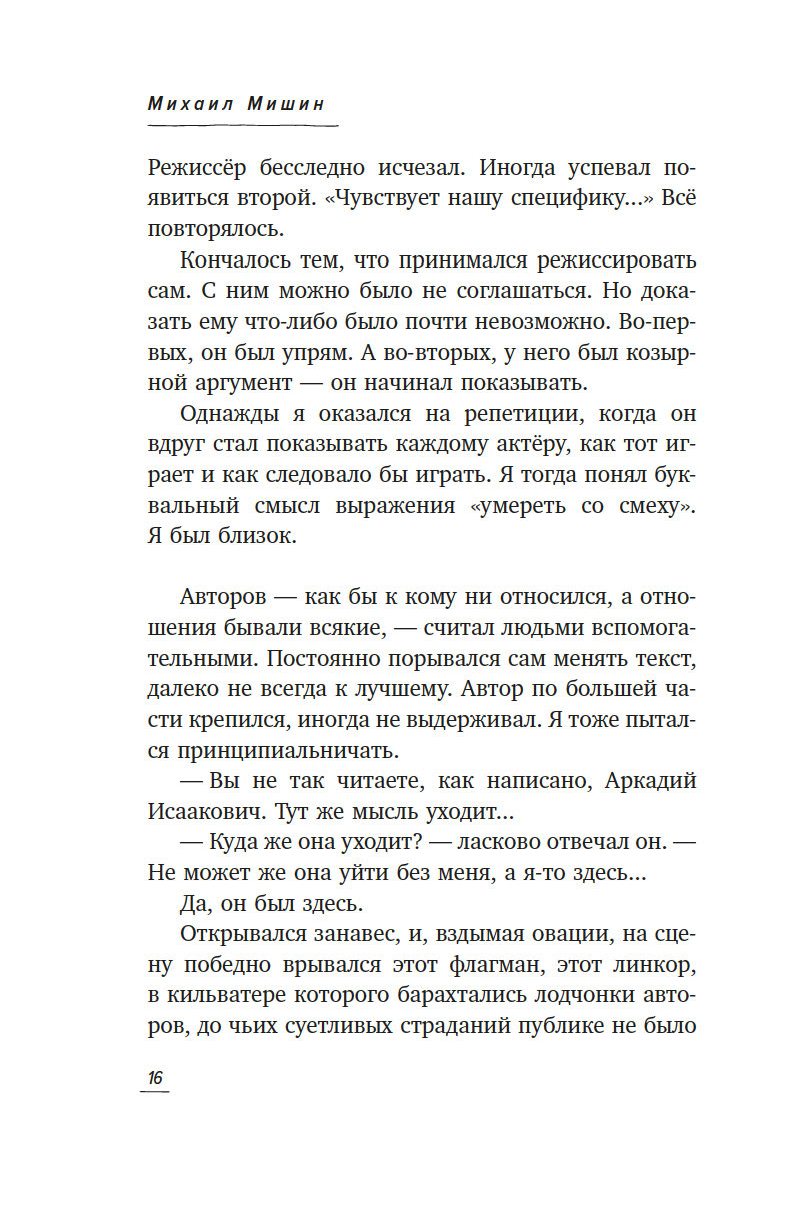 Михаил Мишин

Режиссёр бесследно исчезал. Иногда успевал появиться второй. «Чувствует нашу специфику...» Всё повторялось.

Кончалось тем, что принимался режиссировать сам. С ним можно было не соглашаться. Но доказать ему что-либо было почти невозможно. Во-первых, он был упрям. А во-вторых, у него был козырной аргумент — он начинал показывать.

Однажды я оказался на репетиции, когда он вдруг стал показывать каждому актёру, как тот играет и как следовало бы играть. Я тогда понял буквальный смысл выражения «умереть со смеху». Я был близок.

Авторов — как бы к кому ни относился, а отношения бывали всякие, — считал людьми вспомогательными. Постоянно порывался сам менять текст, далеко не всегда к лучшему. Автор по большей части крепился, иногда не выдерживал. Я тоже пытался принципиальничать.

— Вы не так читаете, как написано, Аркадий Исаакович. Тут же мысль уходит...

— Куда же она уходит? — ласково отвечал он. — Не может же она уйти без меня, а я-то здесь...

Да, он был здесь.

Открывался занавес, и, вздымая овации, на сцену победно врывался этот флагман, этот линкор, в кильватере которого барахтались лодчонки авторов, до чьих суетливых страданий публике не было

16